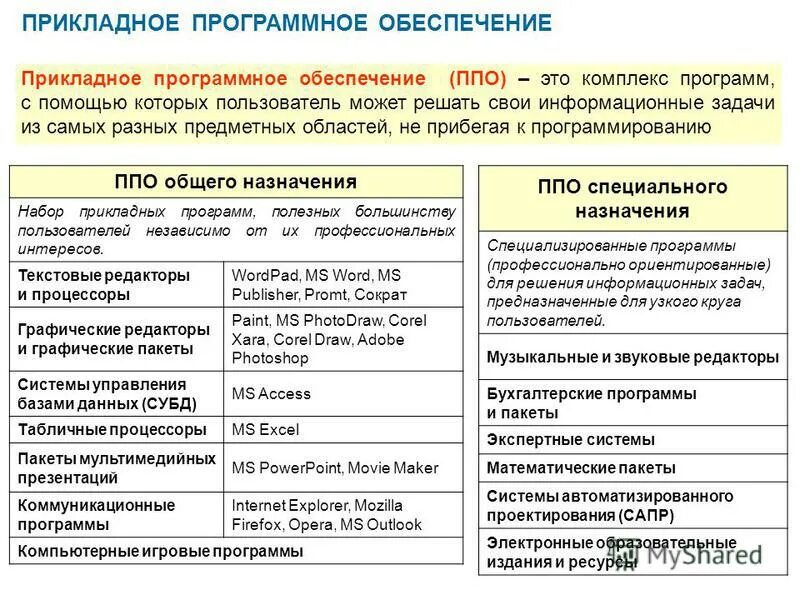 ПРИКЛАДНОЕ ПРОГРАММНОЕ ОБЕСПЕЧЕНИЕ

Прикладное программное обеспечение (ППО) – это комплекс программ, с помощью которых пользователь может решать свои информационные задачи из самых разных предметных областей, не прибегая к программированию

| ППО общего назначения | |
|---|---|
| Набор прикладных программ, полезных большинству пользователей независимо от их профессиональных интересов. | |
| Текстовые редакторы и процессоры | WordPad, MS Word, MS Publisher, Promt, Сократ |
| Графические редакторы и графические пакеты | Paint, MS PhotoDraw, Corel Xara, Corel Draw, Adobe Photoshop |
| Системы управления базами данных (СУБД) | MS Access |
| Табличные процессоры | MS Excel |
| Пакеты мультимедийных презентаций | MS PowerPoint, Movie Maker |
| Коммуникационные программы | Internet Explorer, Mozilla Firefox, Opera, MS Outlook |
| Компьютерные игровые программы | |

| ППО специального назначения |
|---|
| Специализированные программы (профессионально ориентированные) для решения информационных задач, предназначенные для узкого круга пользователей. |
| Музыкальные и звуковые редакторы |
| Бухгалтерские программы и пакеты |
| Экспертные системы |
| Математические пакеты |
| Системы автоматизированного проектирования (САПР) |
| Электронные образовательные издания и ресурсы |

MyShared